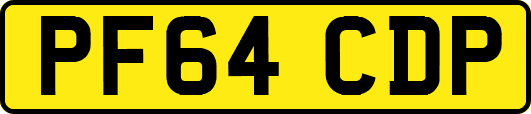 PF64 CDP